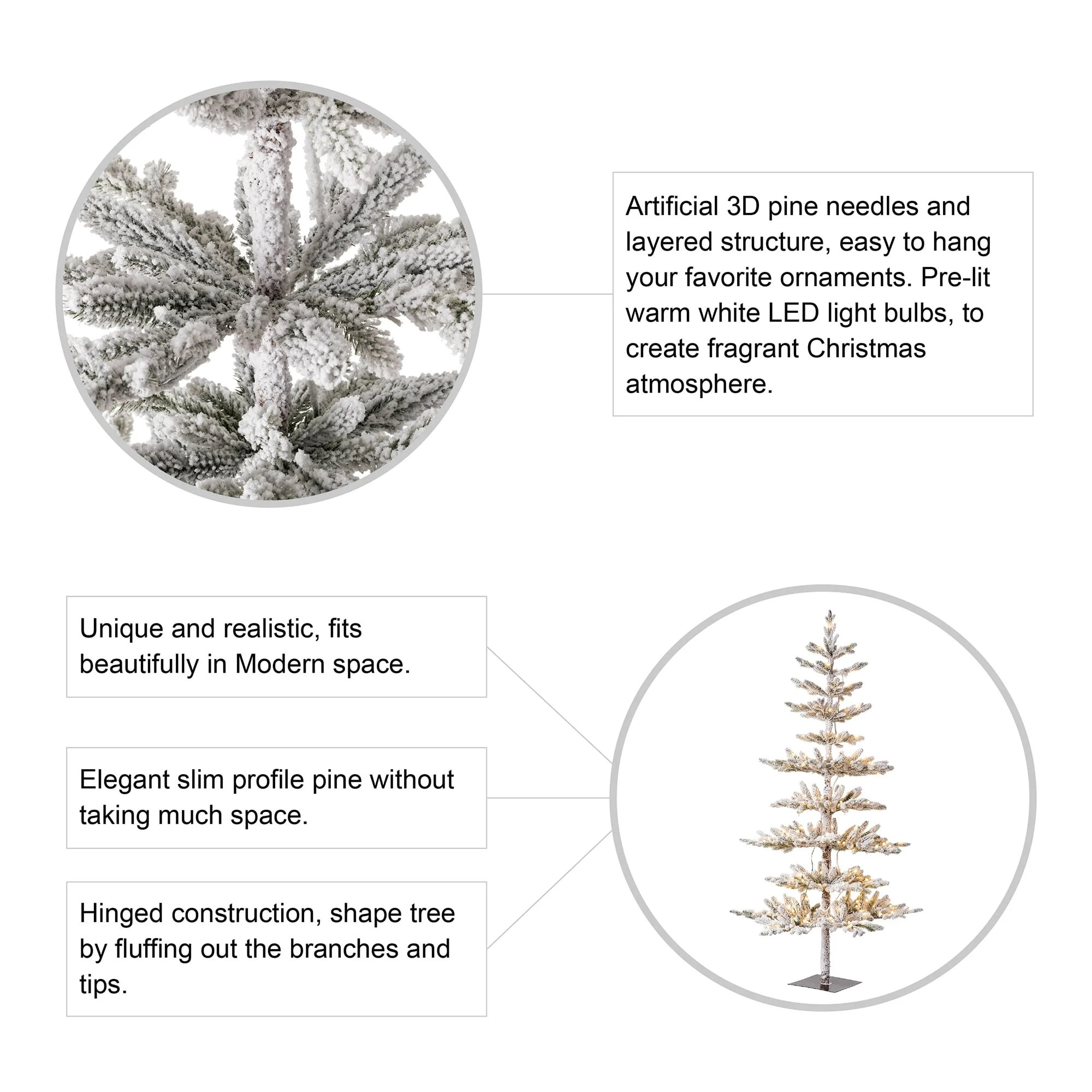 Artificial 3D pine needles and layered structure, easy to hang your favorite ornaments. Pre-lit warm white LED light bulbs, to create fragrant Christmas atmosphere.

Unique and realistic, fits beautifully in Modern space.

Elegant slim profile pine without taking much space.

Hinged construction, shape tree by fluffing out the branches and tips.